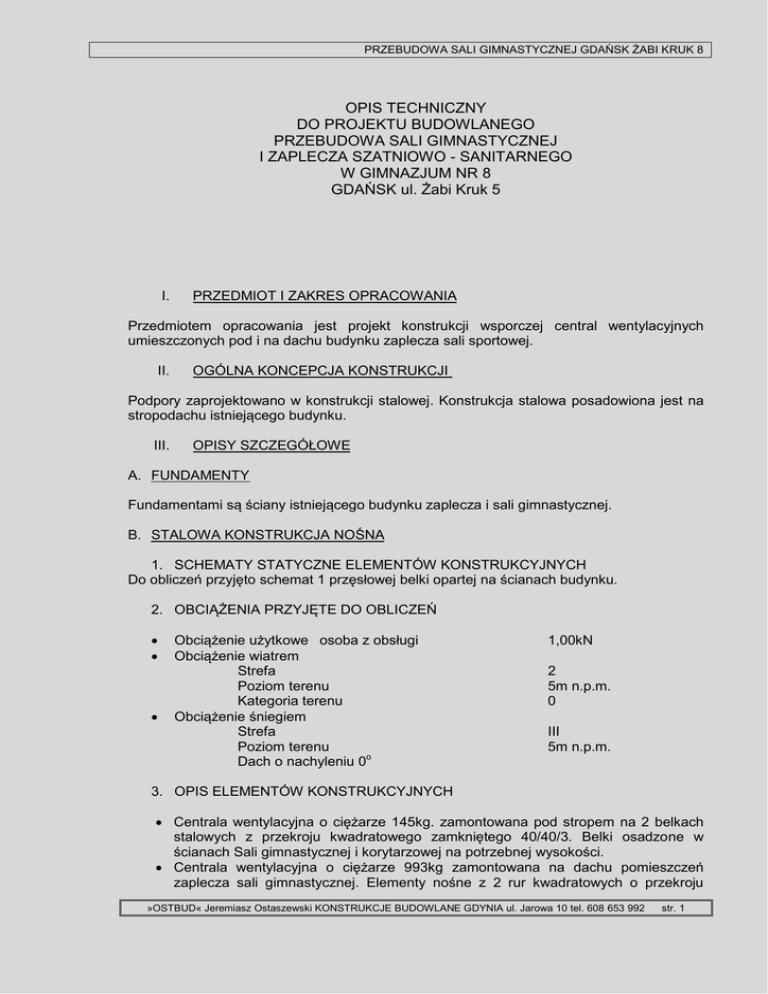 PRZEBUDOWA SALI GIMNASTYCZNEJ GDAŃSK ŻABI KRUK 8

OPIS TECHNICZNY
DO PROJEKTU BUDOWLANEGO
PRZEBUDOWA SALI GIMNASTYCZNEJ
I ZAPLECZA SZATNIOWO - SANITARNEGO
W GIMNAZJUM NR 8
GDAŃSK ul. Żabi Kruk 5

I. PRZEDMIOT I ZAKRES OPRACOWANIA

Przedmiotem opracowania jest projekt konstrukcji wsporczej central wentylacyjnych umieszczonych pod i na dachu budynku zaplecza sali sportowej.

II. OGÓLNA KONCEPCJA KONSTRUKCJI

Podpory zaprojektowano w konstrukcji stalowej. Konstrukcja stalowa posadowiona jest na stropodachu istniejącego budynku.

III. OPISY SZCZEGÓŁOWE

A. FUNDAMENTY

Fundamentami są ściany istniejącego budynku zaplecza i sali gimnastycznej.

B. STALOWA KONSTRUKCJA NOŚNA

1. SCHEMATY STATYCZNE ELEMENTÓW KONSTRUKCYJNYCH
Do obliczeń przyjęto schemat 1 przęsłowej belki opartej na ścianach budynku.

2. OBCIĄŻENIA PRZYJĘTE DO OBLICZEŃ

• Obciążenie użytkowe osoba z obsługi 1,00kN
• Obciążenie wiatrem
Strefa 2
Poziom terenu 5m n.p.m.
Kategoria terenu 0
• Obciążenie śniegiem
Strefa III
Poziom terenu 5m n.p.m.
Dach o nachyleniu $0^o$

3. OPIS ELEMENTÓW KONSTRUKCYJNYCH

• Centrala wentylacyjna o ciężarze 145kg. zamontowana pod stropem na 2 belkach stalowych z przekroju kwadratowego zamkniętego 40/40/3. Belki osadzone w ścianach Sali gimnastycznej i korytarzowej na potrzebnej wysokości.
• Centrala wentylacyjna o ciężarze 993kg zamontowana na dachu pomieszczeń zaplecza sali gimnastycznej. Elementy nośne z 2 rur kwadratowych o przekroju

»OSTBUD« Jeremiasz Ostaszewski KONSTRUKCJE BUDOWLANE GDYNIA ul. Jarowa 10 tel. 608 653 992 str. 1